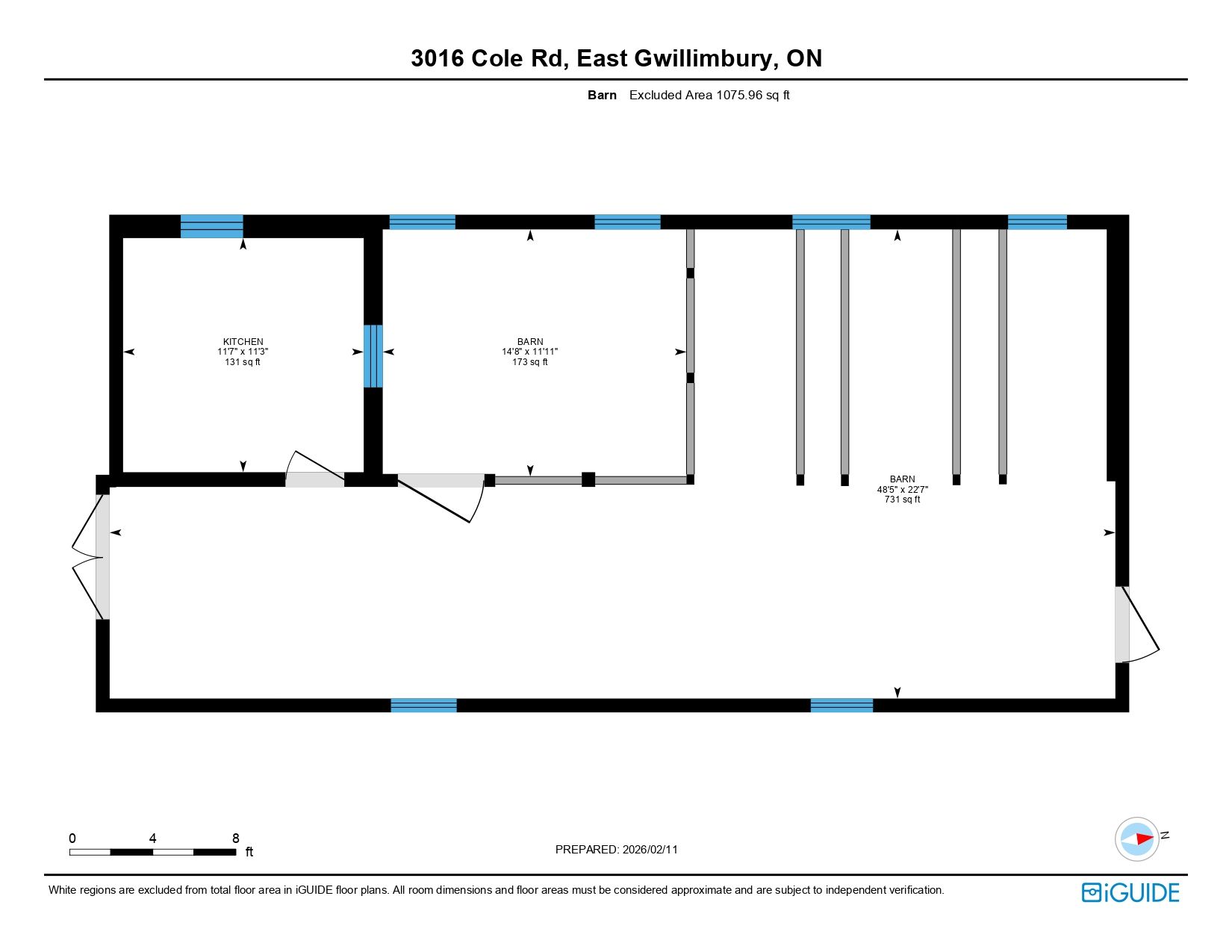 3016 Cole Rd, East Gwillimbury, ON

Barn Excluded Area 1075.96 sq ft

KITCHEN
11'7" x 11'3"
131 sq ft

BARN
14'8" x 11'11"
173 sq ft

BARN
48'5" x 22'7"
731 sq ft

0 4 8 ft

PREPARED: 2026/02/11

N

White regions are excluded from total floor area in iGUIDE floor plans. All room dimensions and floor areas must be considered approximate and are subject to independent verification.

iGUIDE